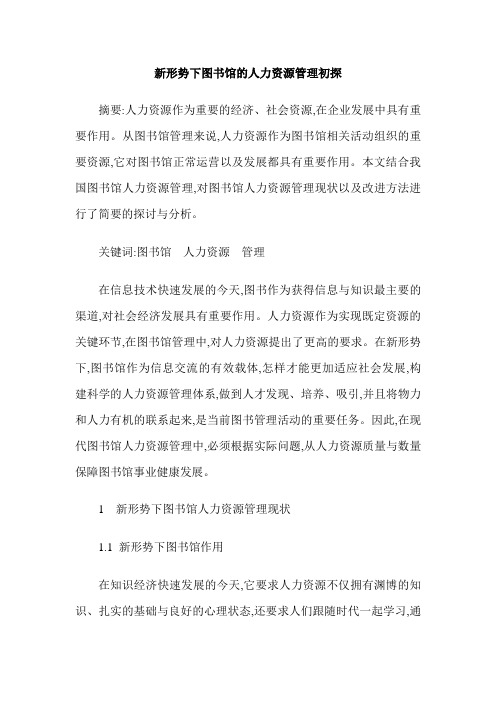 新形势下图书馆的人力资源管理初探

摘要:人力资源作为重要的经济、社会资源,在企业发展中具有重要作用。从图书馆管理来说,人力资源作为图书馆相关活动组织的重要资源,它对图书馆正常运营以及发展都具有重要作用。本文结合我国图书馆人力资源管理,对图书馆人力资源管理现状以及改进方法进行了简要的探讨与分析。

关键词:图书馆　人力资源　管理

在信息技术快速发展的今天,图书作为获得信息与知识最主要的渠道,对社会经济发展具有重要作用。人力资源作为实现既定资源的关键环节,在图书馆管理中,对人力资源提出了更高的要求。在新形势下,图书馆作为信息交流的有效载体,怎样才能更加适应社会发展,构建科学的人力资源管理体系,做到人才发现、培养、吸引,并且将物力和人力有机的联系起来,是当前图书管理活动的重要任务。因此,在现代图书馆人力资源管理中,必须根据实际问题,从人力资源质量与数量保障图书馆事业健康发展。

1　新形势下图书馆人力资源管理现状

1.1 新形势下图书馆作用

在知识经济快速发展的今天,它要求人力资源不仅拥有渊博的知识、扎实的基础与良好的心理状态,还要求人们跟随时代一起学习,通